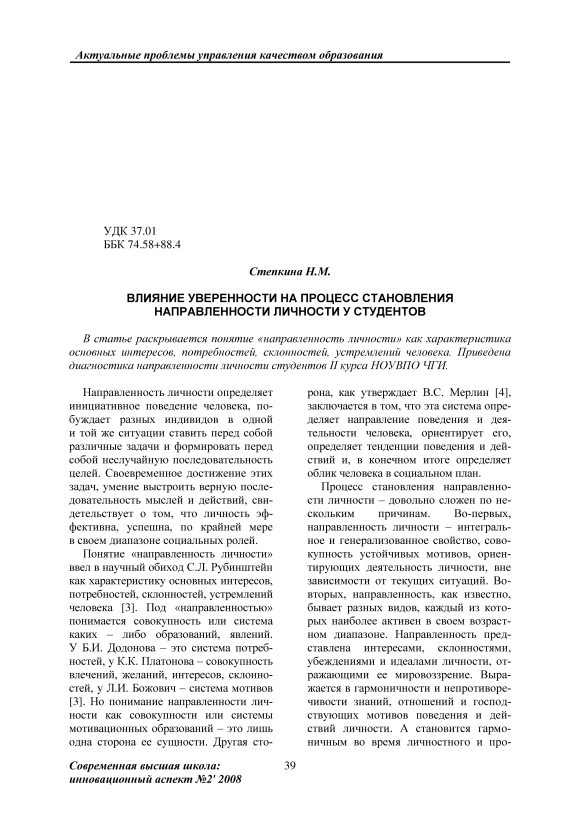 Актуальные проблемы управления качеством образования

УДК 37.01
ББК 74.58+88.4

Степкина Н.М.

ВЛИЯНИЕ УВЕРЕННОСТИ НА ПРОЦЕСС СТАНОВЛЕНИЯ НАПРАВЛЕННОСТИ ЛИЧНОСТИ У СТУДЕНТОВ

В статье раскрывается понятие «направленность личности» как характеристика основных интересов, потребностей, склонностей, устремлений человека. Приведена диагностика направленности личности студентов II курса НОУВПО ЧГИ.

Направленность личности определяет инициативное поведение человека, побуждает разных индивидов в одной и той же ситуации ставить перед собой различные задачи и формировать перед собой неслучайную последовательность целей. Своевременное достижение этих задач, умение выстроить верную последовательность мыслей и действий, свидетельствует о том, что личность эффективна, успешна, по крайней мере в своем диапазоне социальных ролей.

Понятие «направленность личности» ввел в научный обиход С.Л. Рубинштейн как характеристику основных интересов, потребностей, склонностей, устремлений человека [3]. Под «направленностью» понимается совокупность или система каких – либо образований, явлений. У Б.И. Додонова – это система потребностей, у К.К. Платонова – совокупность влечений, желаний, интересов, склонностей, у Л.И. Божович – система мотивов [3]. Но понимание направленности личности как совокупности или системы мотивационных образований – это лишь одна сторона ее сущности. Другая сторона, как утверждает В.С. Мерлин [4], заключается в том, что эта система определяет направление поведения и деятельности человека, ориентирует его, определяет тенденции поведения и действий и, в конечном итоге определяет облик человека в социальном план.

Процесс становления направленности личности – довольно сложен по нескольким причинам. Во-первых, направленность личности – интегральное и генерализованное свойство, совокупность устойчивых мотивов, ориентирующих деятельность личности, вне зависимости от текущих ситуаций. Во-вторых, направленность, как известно, бывает разных видов, каждый из которых наиболее активен в своем возрастном диапазоне. Направленность представлена интересами, склонностями, убеждениями и идеалами личности, отражающими ее мировоззрение. Выражается в гармоничности и непротиворечивости знаний, отношений и господствующих мотивов поведения и действий личности. А становится гармоничным во время личностного и про-

Современная высшая школа: инновационный аспект №2' 2008

39